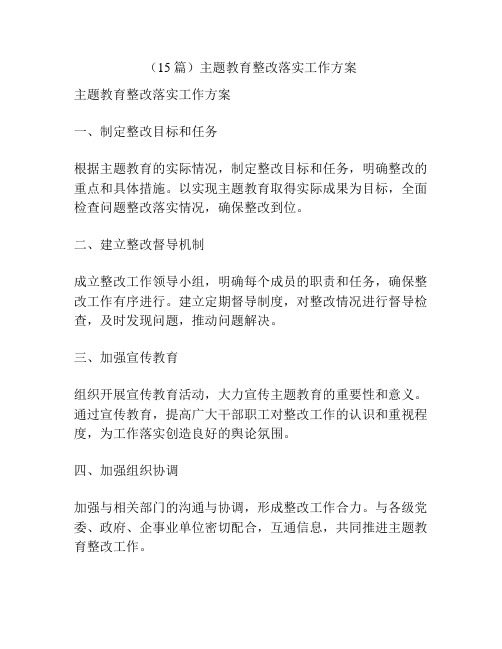 （15 篇）主题教育整改落实工作方案

主题教育整改落实工作方案

一、制定整改目标和任务

根据主题教育的实际情况，制定整改目标和任务，明确整改的重点和具体措施。以实现主题教育取得实际成果为目标，全面检查问题整改落实情况，确保整改到位。

二、建立整改督导机制

成立整改工作领导小组，明确每个成员的职责和任务，确保整改工作有序进行。建立定期督导制度，对整改情况进行督导检查，及时发现问题，推动问题解决。

三、加强宣传教育

组织开展宣传教育活动，大力宣传主题教育的重要性和意义。通过宣传教育，提高广大干部职工对整改工作的认识和重视程度，为工作落实创造良好的舆论氛围。

四、加强组织协调

加强与相关部门的沟通与协调，形成整改工作合力。与各级党委、政府、企事业单位密切配合，互通信息，共同推进主题教育整改工作。